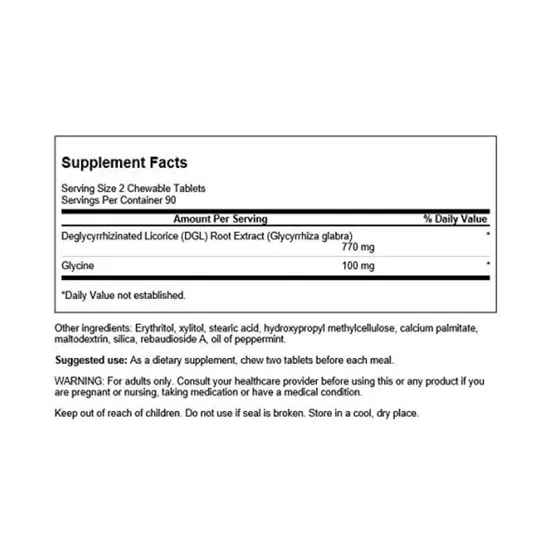 Supplement Facts

Serving Size 2 Chewable Tablets
Servings Per Container 90

| Amount Per Serving | | % Daily Value |
|---|---|---|
| Deglycyrrhizinated Licorice (DGL) Root Extract (Glycyrrhiza glabra) | 770 mg | * |
| Glycine | 100 mg | * |

*Daily Value not established.

Other ingredients: Erythritol, xylitol, stearic acid, hydroxypropyl methylcellulose, calcium palmitate, maltodextrin, silica, rebaudioside A, oil of peppermint.

Suggested use: As a dietary supplement, chew two tablets before each meal.

WARNING: For adults only. Consult your healthcare provider before using this or any product if you are pregnant or nursing, taking medication or have a medical condition.

Keep out of reach of children. Do not use if seal is broken. Store in a cool, dry place.